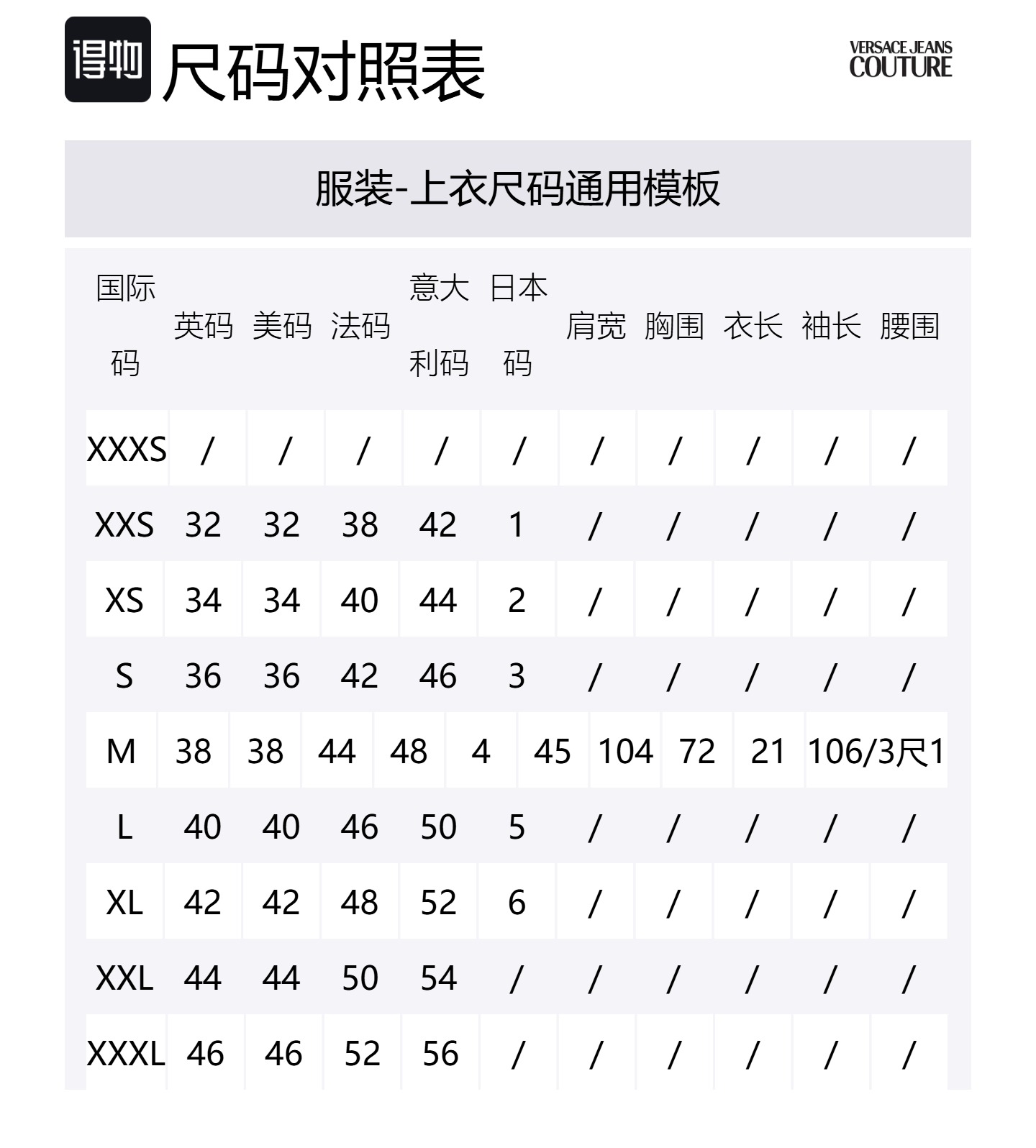 得物 尺码对照表

VERSACE JEANS
COUTURE

服装-上衣尺码通用模板

| 国际码 | 英码 | 美码 | 法码 | 意大利码 | 日本码 | 肩宽 | 胸围 | 衣长 | 袖长 | 腰围 |
|---|---|---|---|---|---|---|---|---|---|---|
| XXXS | / | / | / | / | / | / | / | / | / | / |
| XXS | 32 | 32 | 38 | 42 | 1 | / | / | / | / | / |
| XS | 34 | 34 | 40 | 44 | 2 | / | / | / | / | / |
| S | 36 | 36 | 42 | 46 | 3 | / | / | / | / | / |
| M | 38 | 38 | 44 | 48 | 4 | 45 | 104 | 72 | 21 | 106/3尺1 |
| L | 40 | 40 | 46 | 50 | 5 | / | / | / | / | / |
| XL | 42 | 42 | 48 | 52 | 6 | / | / | / | / | / |
| XXL | 44 | 44 | 50 | 54 | / | / | / | / | / | / |
| XXXL | 46 | 46 | 52 | 56 | / | / | / | / | / | / |